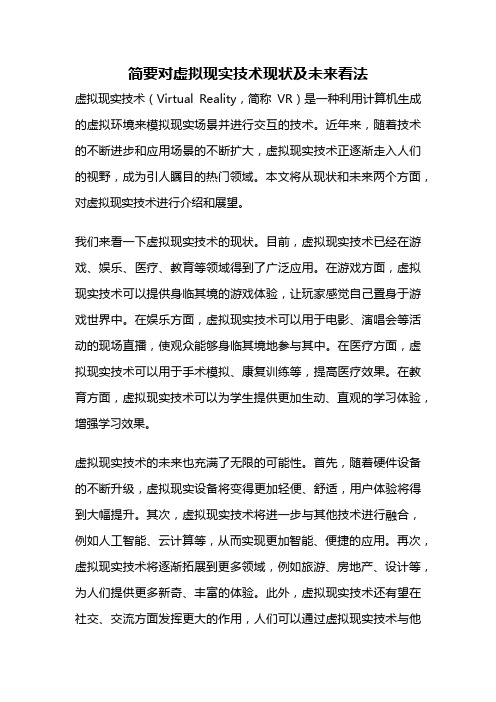 简要对虚拟现实技术现状及未来看法

虚拟现实技术（Virtual Reality，简称 VR）是一种利用计算机生成的虚拟环境来模拟现实场景并进行交互的技术。近年来，随着技术的不断进步和应用场景的不断扩大，虚拟现实技术正逐渐走入人们的视野，成为引人瞩目的热门领域。本文将从现状和未来两个方面，对虚拟现实技术进行介绍和展望。

我们来看一下虚拟现实技术的现状。目前，虚拟现实技术已经在游戏、娱乐、医疗、教育等领域得到了广泛应用。在游戏方面，虚拟现实技术可以提供身临其境的游戏体验，让玩家感觉自己置身于游戏世界中。在娱乐方面，虚拟现实技术可以用于电影、演唱会等活动的现场直播，使观众能够身临其境地参与其中。在医疗方面，虚拟现实技术可以用于手术模拟、康复训练等，提高医疗效果。在教育方面，虚拟现实技术可以为学生提供更加生动、直观的学习体验，增强学习效果。

虚拟现实技术的未来也充满了无限的可能性。首先，随着硬件设备的不断升级，虚拟现实设备将变得更加轻便、舒适，用户体验将得到大幅提升。其次，虚拟现实技术将进一步与其他技术进行融合，例如人工智能、云计算等，从而实现更加智能、便捷的应用。再次，虚拟现实技术将逐渐拓展到更多领域，例如旅游、房地产、设计等，为人们提供更多新奇、丰富的体验。此外，虚拟现实技术还有望在社交、交流方面发挥更大的作用，人们可以通过虚拟现实技术与他